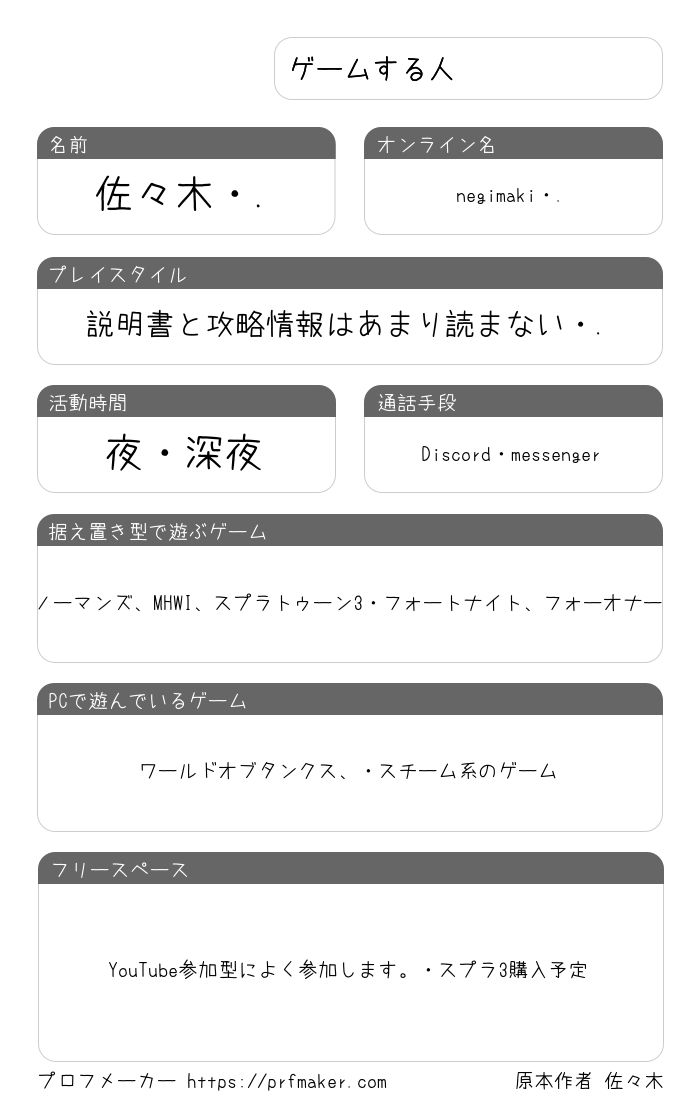 ゲームする人

名前

佐々木・.

オンライン名

negimaki・.

プレイスタイル

説明書と攻略情報はあまり読まない・.

活動時間

夜・深夜

通話手段

Discord・messenger

据え置き型で遊ぶゲーム

ノーマンズ、MHWI、スプラトゥーン3・フォートナイト、フォーオナー

PCで遊んでいるゲーム

ワールドオブタンクス、・スチーム系のゲーム

フリースペース

YouTube参加型によく参加します。・スプラ3購入予定

プロフメーカー https://prfmaker.com

原本作者 佐々木